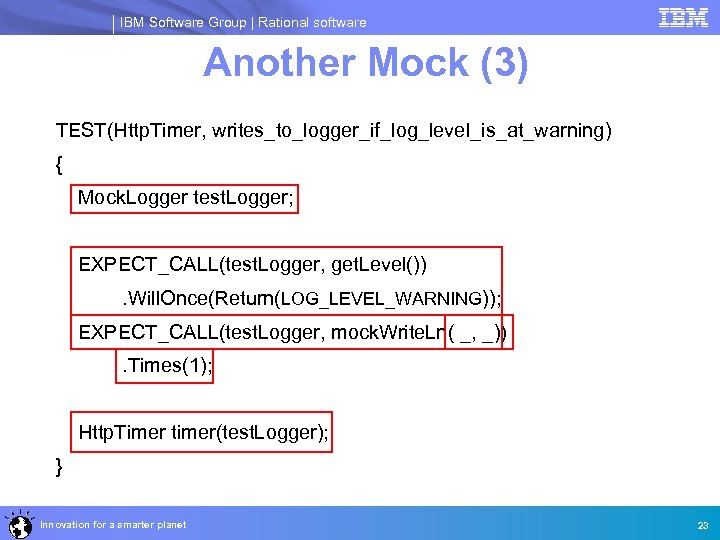 IBM Software Group | Rational software

IBM

Another Mock (3)

TEST(HttpTimer, writes_to_logger_if_log_level_is_at_warning)
{
MockLogger testLogger;

EXPECT_CALL(testLogger, getLevel())
.WillOnce(Return(LOG_LEVEL_WARNING));
EXPECT_CALL(testLogger, mockWriteLn( _, _))
.Times(1);

HttpTimer timer(testLogger);
}

Innovation for a smarter planet

23